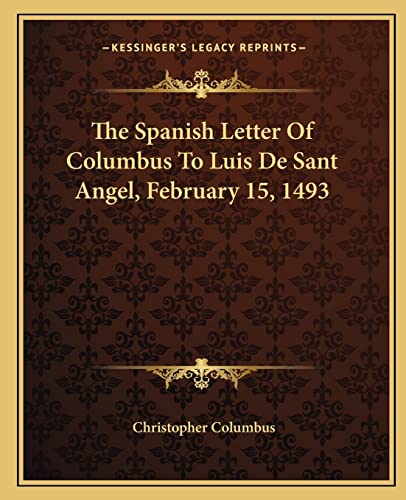 —KESSINGER'S LEGACY REPRINTS—

The Spanish Letter Of Columbus To Luis De Sant Angel, February 15, 1493

Christopher Columbus